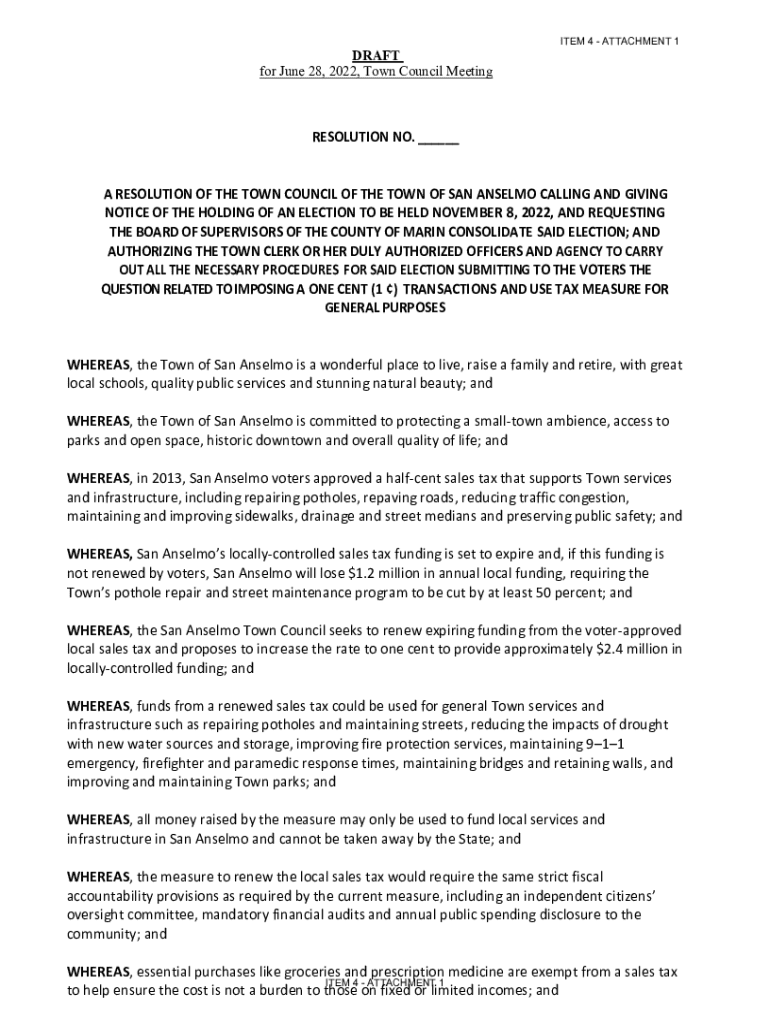 ITEM 4 - ATTACHMENT 1

DRAFT
for June 28, 2022, Town Council Meeting

RESOLUTION NO. _____

A RESOLUTION OF THE TOWN COUNCIL OF THE TOWN OF SAN ANSELMO CALLING AND GIVING NOTICE OF THE HOLDING OF AN ELECTION TO BE HELD NOVEMBER 8, 2022, AND REQUESTING THE BOARD OF SUPERVISORS OF THE COUNTY OF MARIN CONSOLIDATE SAID ELECTION; AND AUTHORIZING THE TOWN CLERK OR HER DULY AUTHORIZED OFFICERS AND AGENCY TO CARRY OUT ALL THE NECESSARY PROCEDURES FOR SAID ELECTION SUBMITTING TO THE VOTERS THE QUESTION RELATED TO IMPOSING A ONE CENT (1 ¢) TRANSACTIONS AND USE TAX MEASURE FOR GENERAL PURPOSES

WHEREAS, the Town of San Anselmo is a wonderful place to live, raise a family and retire, with great local schools, quality public services and stunning natural beauty; and

WHEREAS, the Town of San Anselmo is committed to protecting a small-town ambience, access to parks and open space, historic downtown and overall quality of life; and

WHEREAS, in 2013, San Anselmo voters approved a half-cent sales tax that supports Town services and infrastructure, including repairing potholes, repaving roads, reducing traffic congestion, maintaining and improving sidewalks, drainage and street medians and preserving public safety; and

WHEREAS, San Anselmo's locally-controlled sales tax funding is set to expire and, if this funding is not renewed by voters, San Anselmo will lose $1.2 million in annual local funding, requiring the Town's pothole repair and street maintenance program to be cut by at least 50 percent; and

WHEREAS, the San Anselmo Town Council seeks to renew expiring funding from the voter-approved local sales tax and proposes to increase the rate to one cent to provide approximately $2.4 million in locally-controlled funding; and

WHEREAS, funds from a renewed sales tax could be used for general Town services and infrastructure such as repairing potholes and maintaining streets, reducing the impacts of drought with new water sources and storage, improving fire protection services, maintaining 9–1–1 emergency, firefighter and paramedic response times, maintaining bridges and retaining walls, and improving and maintaining Town parks; and

WHEREAS, all money raised by the measure may only be used to fund local services and infrastructure in San Anselmo and cannot be taken away by the State; and

WHEREAS, the measure to renew the local sales tax would require the same strict fiscal accountability provisions as required by the current measure, including an independent citizens' oversight committee, mandatory financial audits and annual public spending disclosure to the community; and

WHEREAS, essential purchases like groceries and prescription medicine are exempt from a sales tax to help ensure the cost is not a burden to those on fixed or limited incomes; and

ITEM 4 - ATTACHMENT 1